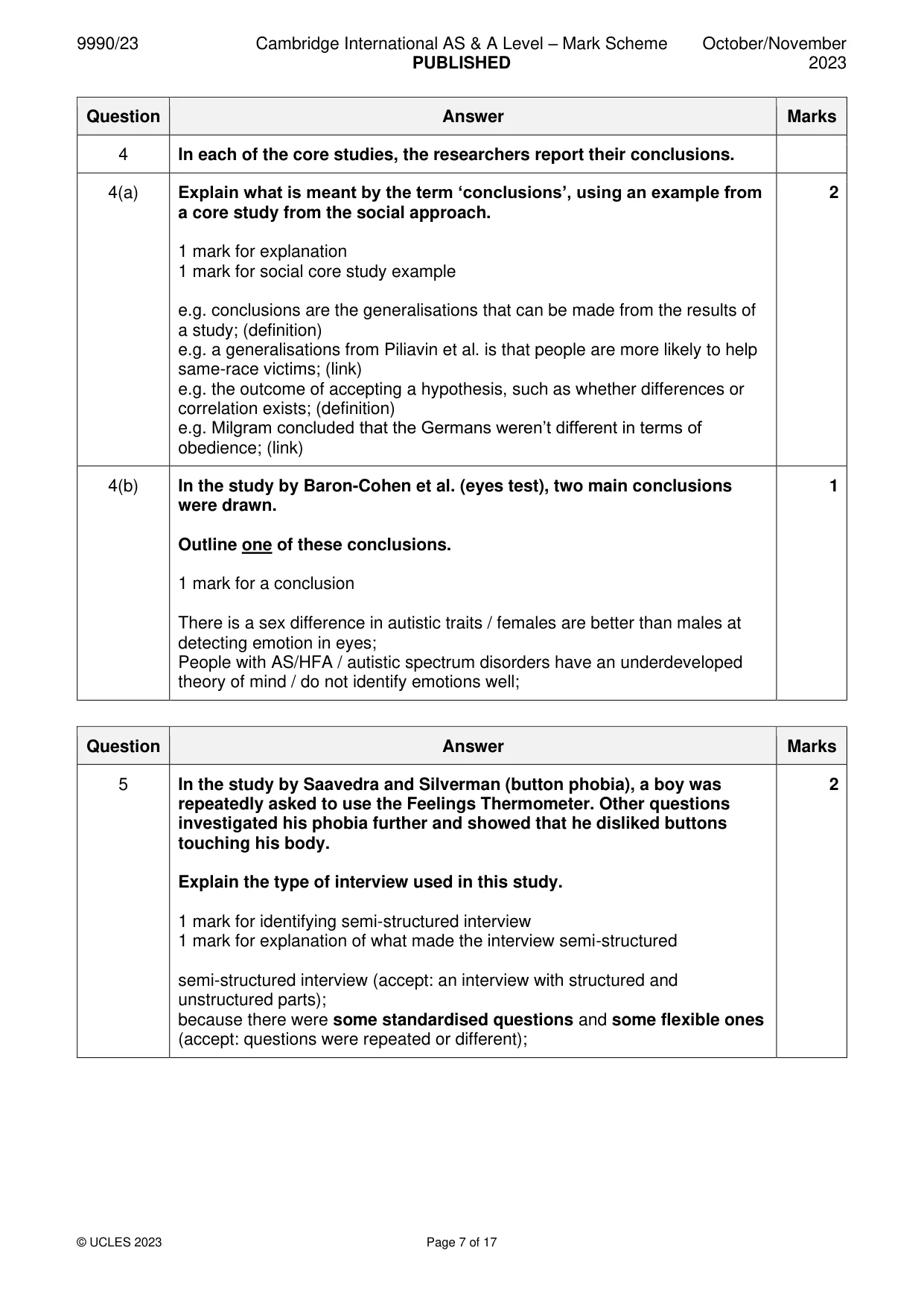 9990/23 Cambridge International AS & A Level – Mark Scheme PUBLISHED October/November 2023

| Question | Answer | Marks |
|---|---|---|
| 4 | In each of the core studies, the researchers report their conclusions. | |
| 4(a) | Explain what is meant by the term 'conclusions', using an example from a core study from the social approach. 1 mark for explanation 1 mark for social core study example e.g. conclusions are the generalisations that can be made from the results of a study; (definition) e.g. a generalisations from Piliavin et al. is that people are more likely to help same-race victims; (link) e.g. the outcome of accepting a hypothesis, such as whether differences or correlation exists; (definition) e.g. Milgram concluded that the Germans weren't different in terms of obedience; (link) | 2 |
| 4(b) | In the study by Baron-Cohen et al. (eyes test), two main conclusions were drawn. Outline one of these conclusions. 1 mark for a conclusion There is a sex difference in autistic traits / females are better than males at detecting emotion in eyes; People with AS/HFA / autistic spectrum disorders have an underdeveloped theory of mind / do not identify emotions well; | 1 |

| Question | Answer | Marks |
|---|---|---|
| 5 | In the study by Saavedra and Silverman (button phobia), a boy was repeatedly asked to use the Feelings Thermometer. Other questions investigated his phobia further and showed that he disliked buttons touching his body. Explain the type of interview used in this study. 1 mark for identifying semi-structured interview 1 mark for explanation of what made the interview semi-structured semi-structured interview (accept: an interview with structured and unstructured parts); because there were some standardised questions and some flexible ones (accept: questions were repeated or different); | 2 |

© UCLES 2023 Page 7 of 17